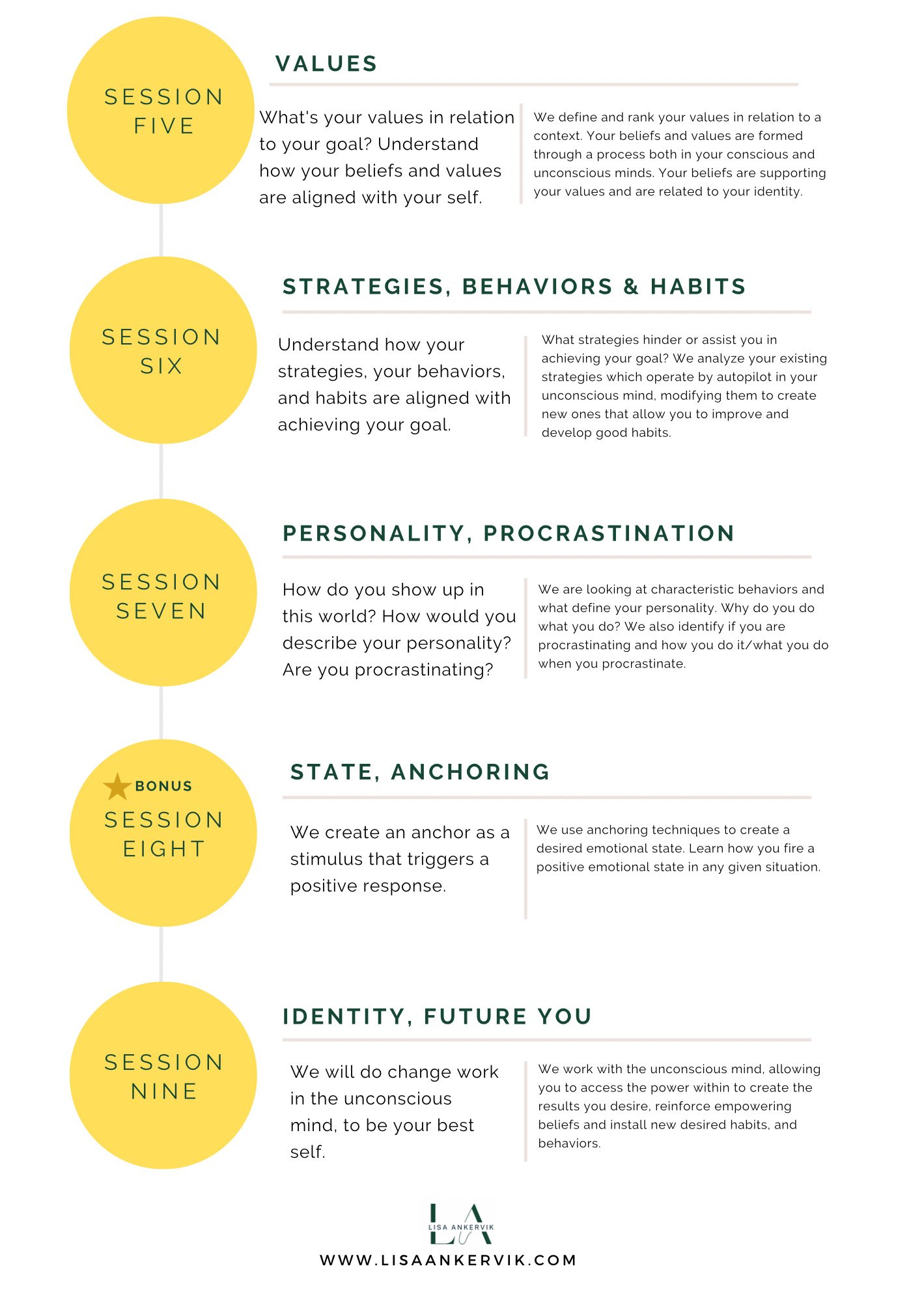 SESSION FIVE

VALUES

What's your values in relation to your goal? Understand how your beliefs and values are aligned with your self.

We define and rank your values in relation to a context. Your beliefs and values are formed through a process both in your conscious and unconscious minds. Your beliefs are supporting your values and are related to your identity.

SESSION SIX

STRATEGIES, BEHAVIORS & HABITS

Understand how your strategies, your behaviors, and habits are aligned with achieving your goal.

What strategies hinder or assist you in achieving your goal? We analyze your existing strategies which operate by autopilot in your unconscious mind, modifying them to create new ones that allow you to improve and develop good habits.

SESSION SEVEN

PERSONALITY, PROCRASTINATION

How do you show up in this world? How would you describe your personality? Are you procrastinating?

We are looking at characteristic behaviors and what define your personality. Why do you do what you do? We also identify if you are procrastinating and how you do it/what you do when you procrastinate.

BONUS
SESSION EIGHT

STATE, ANCHORING

We create an anchor as a stimulus that triggers a positive response.

We use anchoring techniques to create a desired emotional state. Learn how you fire a positive emotional state in any given situation.

SESSION NINE

IDENTITY, FUTURE YOU

We will do change work in the unconscious mind, to be your best self.

We work with the unconscious mind, allowing you to access the power within to create the results you desire, reinforce empowering beliefs and install new desired habits, and behaviors.

LA
LISA ANKERVIK
WWW.LISAANKERVIK.COM